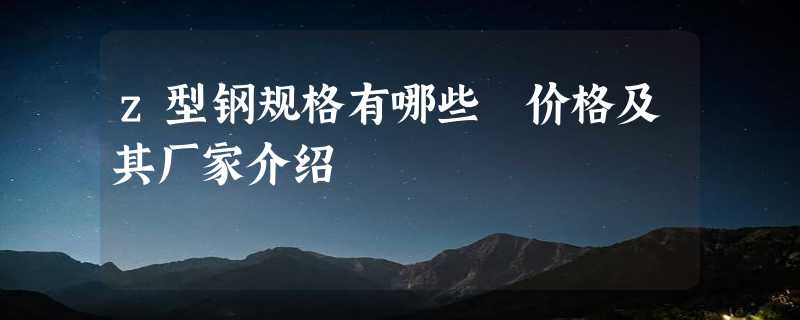 z 型钢规格有哪些 价格及其厂家介绍